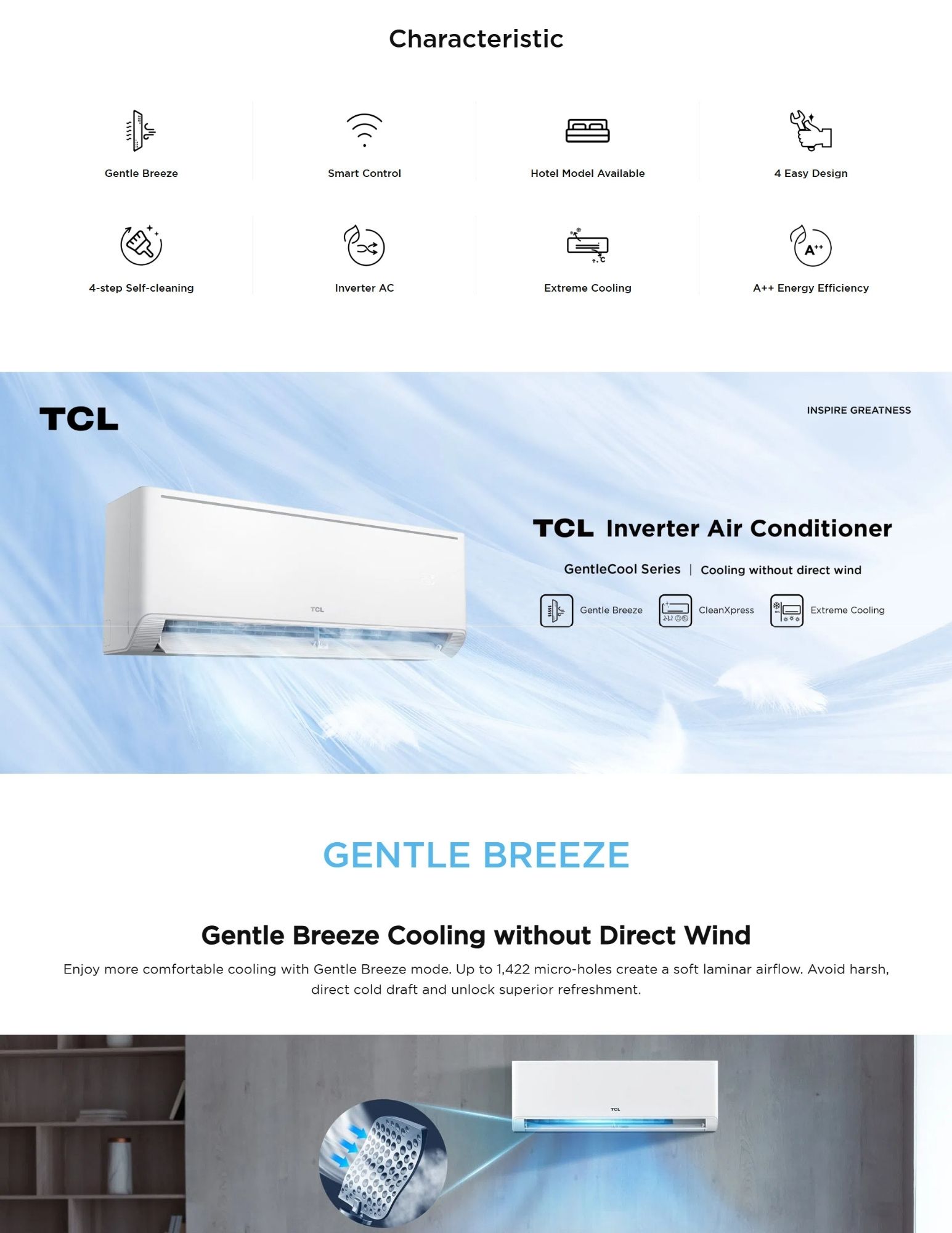 Characteristic

Gentle Breeze

Smart Control

Hotel Model Available

4 Easy Design

4-step Self-cleaning

Inverter AC

Extreme Cooling

A++ Energy Efficiency

TCL

INSPIRE GREATNESS

TCL

TCL Inverter Air Conditioner

GentleCool Series | Cooling without direct wind

Gentle Breeze

CleanXpress

Extreme Cooling

GENTLE BREEZE

Gentle Breeze Cooling without Direct Wind

Enjoy more comfortable cooling with Gentle Breeze mode. Up to 1,422 micro-holes create a soft laminar airflow. Avoid harsh, direct cold draft and unlock superior refreshment.

TCL